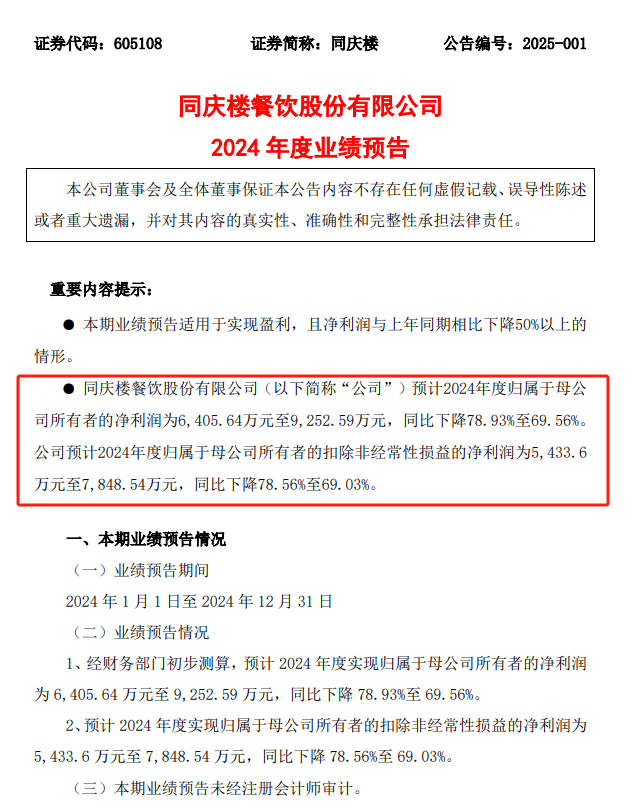 证券代码：605108　　证券简称：同庆楼　　公告编号：2025-001

同庆楼餐饮股份有限公司
2024 年度业绩预告

本公司董事会及全体董事保证本公告内容不存在任何虚假记载、误导性陈述或者重大遗漏，并对其内容的真实性、准确性和完整性承担法律责任。

重要内容提示：

● 本期业绩预告适用于实现盈利，且净利润与上年同期相比下降50%以上的情形。

● 同庆楼餐饮股份有限公司（以下简称“公司”）预计2024年度归属于母公司所有者的净利润为6,405.64万元至9,252.59万元，同比下降78.93%至69.56%。公司预计2024年度归属于母公司所有者的扣除非经常性损益的净利润为5,433.6万元至7,848.54万元，同比下降78.56%至69.03%。

一、本期业绩预告情况

（一）业绩预告期间

2024 年 1 月 1 日至 2024 年 12 月 31 日

（二）业绩预告情况

1、经财务部门初步测算，预计 2024 年度实现归属于母公司所有者的净利润为 6,405.64 万元至 9,252.59 万元，同比下降 78.93%至 69.56%。

2、预计 2024 年度实现归属于母公司所有者的扣除非经常性损益的净利润为 5,433.6 万元至 7,848.54 万元，同比下降 78.56%至 69.03%。

（三）本期业绩预告未经注册会计师审计。